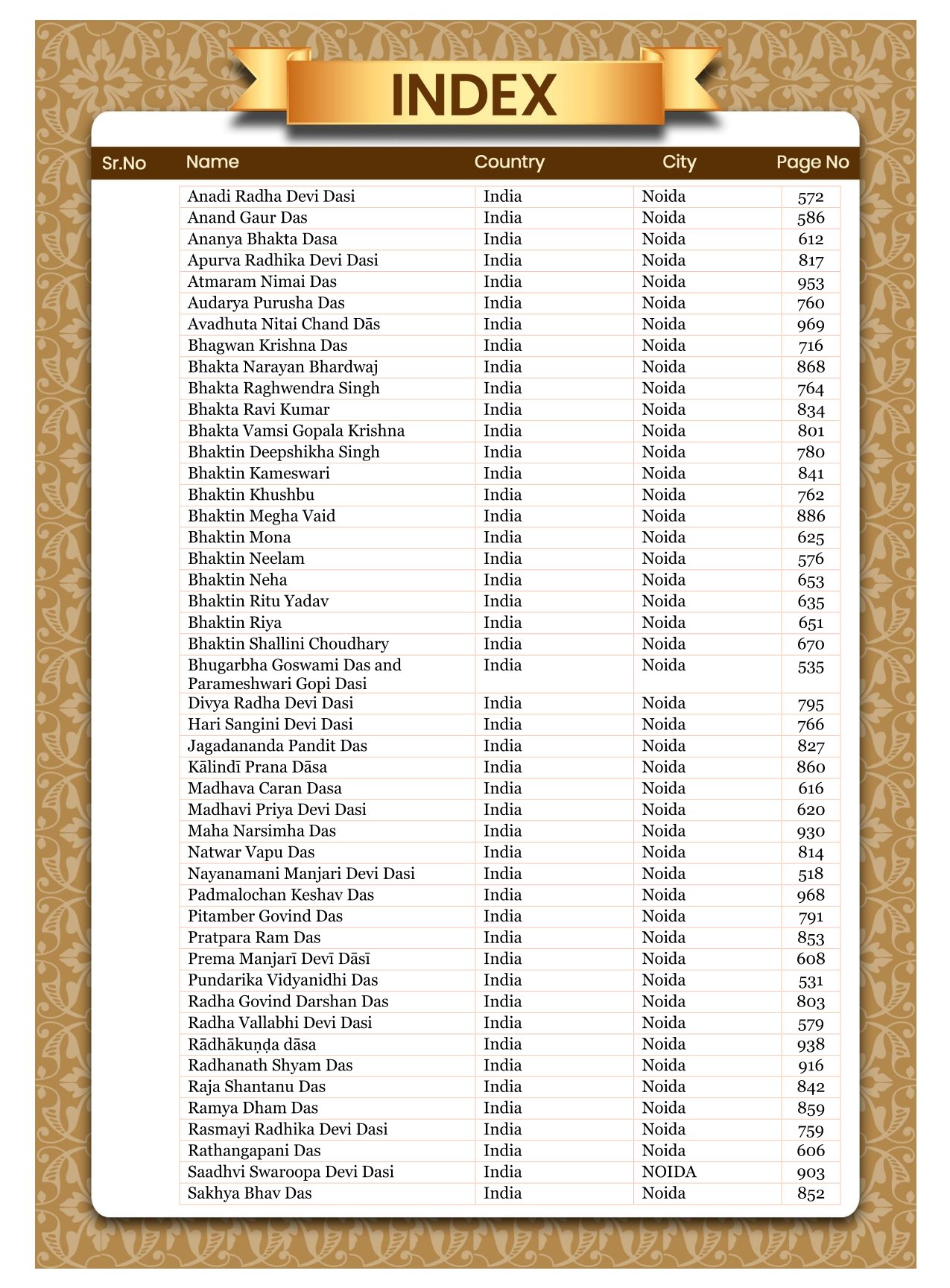 INDEX

| Sr.No | Name | Country | City | Page No |
|---|---|---|---|---|
| | Anadi Radha Devi Dasi | India | Noida | 572 |
| | Anand Gaur Das | India | Noida | 586 |
| | Ananya Bhakta Dasa | India | Noida | 612 |
| | Apurva Radhika Devi Dasi | India | Noida | 817 |
| | Atmaram Nimai Das | India | Noida | 953 |
| | Audarya Purusha Das | India | Noida | 760 |
| | Avadhuta Nitai Chand Dās | India | Noida | 969 |
| | Bhagwan Krishna Das | India | Noida | 716 |
| | Bhakta Narayan Bhardwaj | India | Noida | 868 |
| | Bhakta Raghwendra Singh | India | Noida | 764 |
| | Bhakta Ravi Kumar | India | Noida | 834 |
| | Bhakta Vamsi Gopala Krishna | India | Noida | 801 |
| | Bhaktin Deepshikha Singh | India | Noida | 780 |
| | Bhaktin Kameswari | India | Noida | 841 |
| | Bhaktin Khushbu | India | Noida | 762 |
| | Bhaktin Megha Vaid | India | Noida | 886 |
| | Bhaktin Mona | India | Noida | 625 |
| | Bhaktin Neelam | India | Noida | 576 |
| | Bhaktin Neha | India | Noida | 653 |
| | Bhaktin Ritu Yadav | India | Noida | 635 |
| | Bhaktin Riya | India | Noida | 651 |
| | Bhaktin Shallini Choudhary | India | Noida | 670 |
| | Bhugarbha Goswami Das and Parameshwari Gopi Dasi | India | Noida | 535 |
| | Divya Radha Devi Dasi | India | Noida | 795 |
| | Hari Sangini Devi Dasi | India | Noida | 766 |
| | Jagadananda Pandit Das | India | Noida | 827 |
| | Kālindī Prana Dāsa | India | Noida | 860 |
| | Madhava Caran Dasa | India | Noida | 616 |
| | Madhavi Priya Devi Dasi | India | Noida | 620 |
| | Maha Narsimha Das | India | Noida | 930 |
| | Natwar Vapu Das | India | Noida | 814 |
| | Nayanamani Manjari Devi Dasi | India | Noida | 518 |
| | Padmalochan Keshav Das | India | Noida | 968 |
| | Pitamber Govind Das | India | Noida | 791 |
| | Pratpara Ram Das | India | Noida | 853 |
| | Prema Manjarī Devī Dāsī | India | Noida | 608 |
| | Pundarika Vidyanidhi Das | India | Noida | 531 |
| | Radha Govind Darshan Das | India | Noida | 803 |
| | Radha Vallabhi Devi Dasi | India | Noida | 579 |
| | Rādhākuṇḍa dāsa | India | Noida | 938 |
| | Radhanath Shyam Das | India | Noida | 916 |
| | Raja Shantanu Das | India | Noida | 842 |
| | Ramya Dham Das | India | Noida | 859 |
| | Rasmayi Radhika Devi Dasi | India | Noida | 759 |
| | Rathangapani Das | India | Noida | 606 |
| | Saadhvi Swaroopa Devi Dasi | India | NOIDA | 903 |
| | Sakhya Bhav Das | India | Noida | 852 |